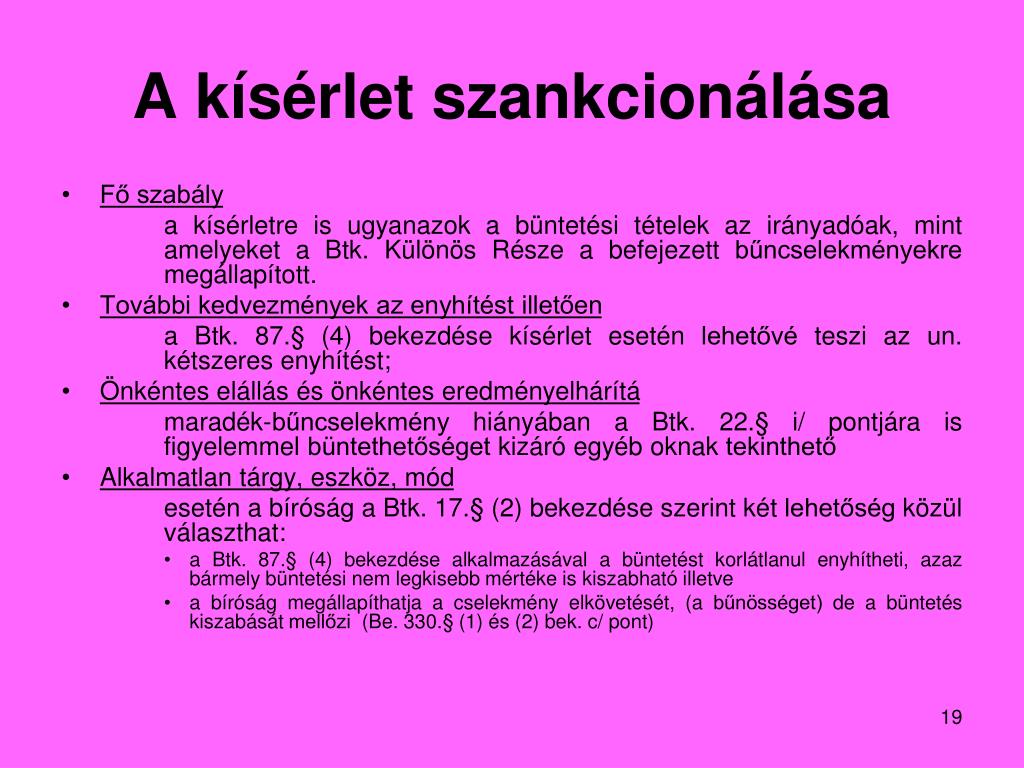 A kísérlet szankcionálása

• Fő szabály

a kísérletre is ugyanazok a büntetési tételek az irányadóak, mint amelyeket a Btk. Különös Része a befejezett bűncselekményekre megállapított.

• További kedvezmények az enyhítést illetően

a Btk. 87.§ (4) bekezdése kísérlet esetén lehetővé teszi az un. kétszeres enyhítést;

• Önkéntes elállás és önkéntes eredményelhárítá

maradék-bűncselekmény hiányában a Btk. 22.§ i/ pontjára is figyelemmel büntethetőséget kizáró egyéb oknak tekinthető

• Alkalmatlan tárgy, eszköz, mód

esetén a bíróság a Btk. 17.§ (2) bekezdése szerint két lehetőség közül választhat:

• a Btk. 87.§ (4) bekezdése alkalmazásával a büntetést korlátlanul enyhítheti, azaz bármely büntetési nem legkisebb mértéke is kiszabható illetve

• a bíróság megállapíthatja a cselekmény elkövetését, (a bűnösséget) de a büntetés kiszabását mellőzi (Be. 330.§ (1) és (2) bek. c/ pont)

19